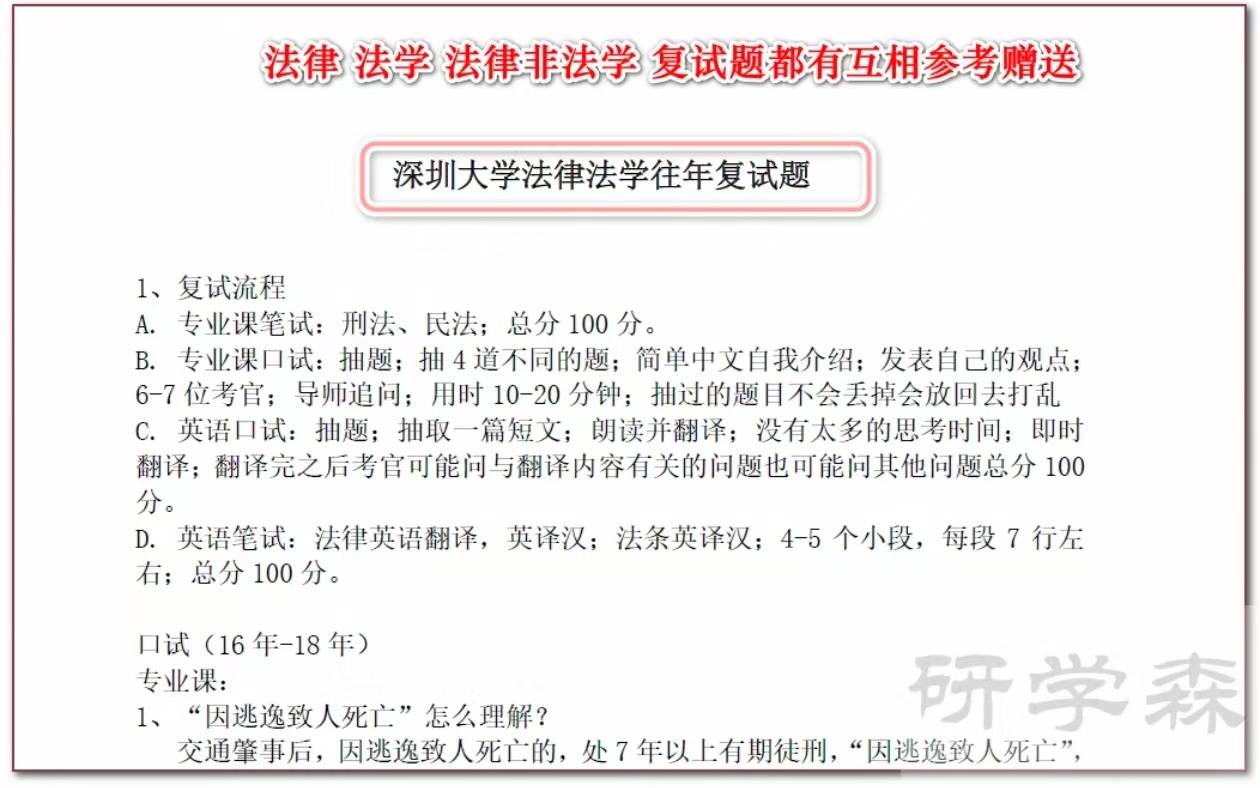 法律 法学 法律非法学 复试题都有互相参考赠送

深圳大学法律法学往年复试题

1、复试流程
A. 专业课笔试：刑法、民法；总分 100 分。
B. 专业课口试：抽题；抽 4 道不同的题；简单中文自我介绍；发表自己的观点；6-7 位考官；导师追问；用时 10-20 分钟；抽过的题目不会丢掉会放回去打乱
C. 英语口试：抽题；抽取一篇短文；朗读并翻译；没有太多的思考时间；即时翻译；翻译完之后考官可能问与翻译内容有关的问题也可能问其他问题总分 100 分。
D. 英语笔试：法律英语翻译，英译汉；法条英译汉；4-5 个小段，每段 7 行左右；总分 100 分。

口试（16 年-18 年）
专业课：
1、“因逃逸致人死亡”怎么理解？
交通肇事后，因逃逸致人死亡的，处 7 年以上有期徒刑，“因逃逸致人死亡”，

研学森